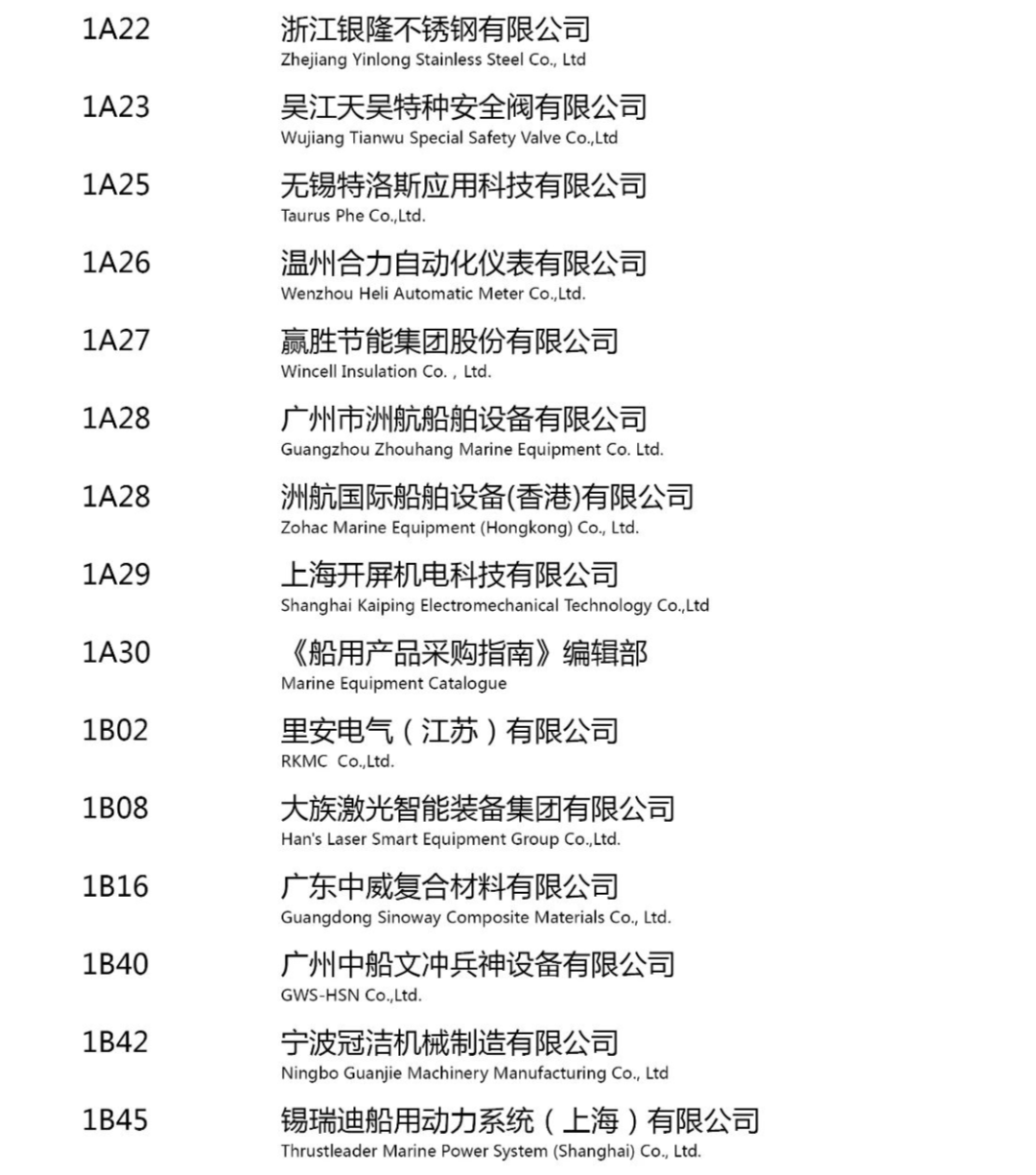 1A22
浙江银隆不锈钢有限公司
Zhejiang Yinlong Stainless Steel Co., Ltd

1A23
吴江天吴特种安全阀有限公司
Wujiang Tianwu Special Safety Valve Co.,Ltd

1A25
无锡特洛斯应用科技有限公司
Taurus Phe Co.,Ltd.

1A26
温州合力自动化仪表有限公司
Wenzhou Heli Automatic Meter Co.,Ltd.

1A27
赢胜节能集团股份有限公司
Wincell Insulation Co. , Ltd.

1A28
广州市洲航船舶设备有限公司
Guangzhou Zhouhang Marine Equipment Co. Ltd.

1A28
洲航国际船舶设备(香港)有限公司
Zohac Marine Equipment (Hongkong) Co., Ltd.

1A29
上海开屏机电科技有限公司
Shanghai Kaiping Electromechanical Technology Co.,Ltd

1A30
《船用产品采购指南》编辑部
Marine Equipment Catalogue

1B02
里安电气（江苏）有限公司
RKMC Co.,Ltd.

1B08
大族激光智能装备集团有限公司
Han's Laser Smart Equipment Group Co.,Ltd.

1B16
广东中威复合材料有限公司
Guangdong Sinoway Composite Materials Co., Ltd.

1B40
广州中船文冲兵神设备有限公司
GWS-HSN Co.,Ltd.

1B42
宁波冠洁机械制造有限公司
Ningbo Guanjie Machinery Manufacturing Co., Ltd

1B45
锡瑞迪船用动力系统（上海）有限公司
Thrustleader Marine Power System (Shanghai) Co., Ltd.